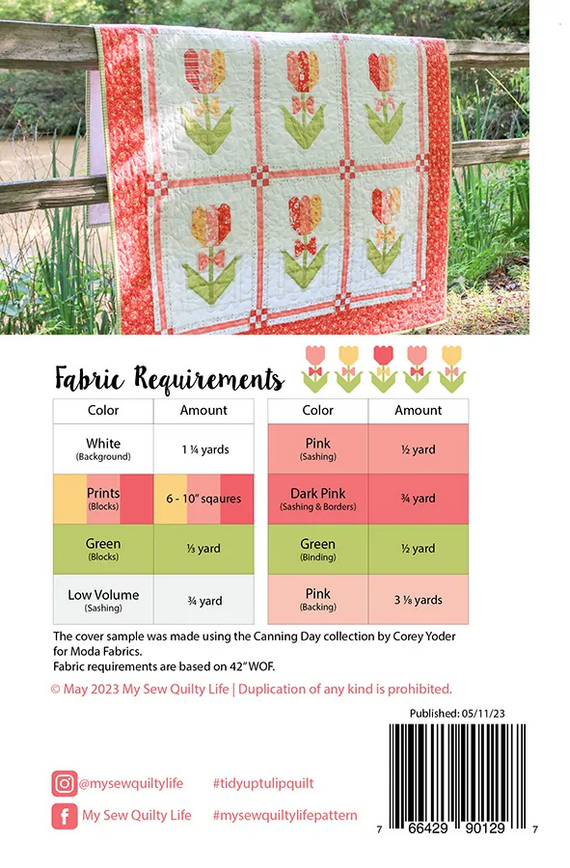 Fabric Requirements

| Color | Amount |
|---|---|
| White (Background) | 1 ¼ yards |
| Prints (Blocks) | 6 - 10" sqaures |
| Green (Blocks) | ⅓ yard |
| Low Volume (Sashing) | ¾ yard |

| Color | Amount |
|---|---|
| Pink (Sashing) | ½ yard |
| Dark Pink (Sashing & Borders) | ¾ yard |
| Green (Binding) | ½ yard |
| Pink (Backing) | 3 ⅛ yards |

The cover sample was made using the Canning Day collection by Corey Yoder for Moda Fabrics.
Fabric requirements are based on 42" WOF.

© May 2023 My Sew Quilty Life | Duplication of any kind is prohibited.

Published: 05/11/23

@mysewquiltylife #tidyuptulipquilt

My Sew Quilty Life #mysewquiltylifepattern

7 66429 90129 7